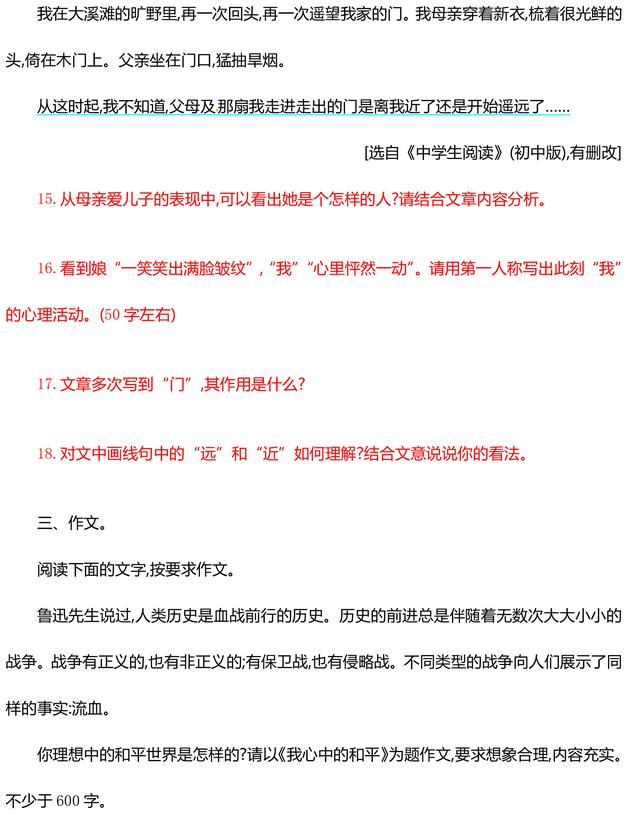 我在大溪滩的旷野里,再一次回头,再一次遥望我家的门。我母亲穿着新衣,梳着很光鲜的头,倚在木门上。父亲坐在门口,猛抽旱烟。

从这时起,我不知道,父母及那扇我走进走出的门是离我近了还是开始遥远了……

[选自《中学生阅读》(初中版),有删改]

15. 从母亲爱儿子的表现中,可以看出她是个怎样的人?请结合文章内容分析。

16. 看到娘“一笑笑出满脸皱纹”,“我”“心里怦然一动”。请用第一人称写出此刻“我”的心理活动。(50 字左右)

17. 文章多次写到“门”,其作用是什么?

18. 对文中画线句中的“远”和“近”如何理解?结合文意说说你的看法。

三、作文。

阅读下面的文字,按要求作文。

鲁迅先生说过,人类历史是血战前行的历史。历史的前进总是伴随着无数次大大小小的战争。战争有正义的,也有非正义的;有保卫战,也有侵略战。不同类型的战争向人们展示了同样的事实:流血。

你理想中的和平世界是怎样的?请以《我心中的和平》为题作文,要求想象合理,内容充实。不少于 600 字。